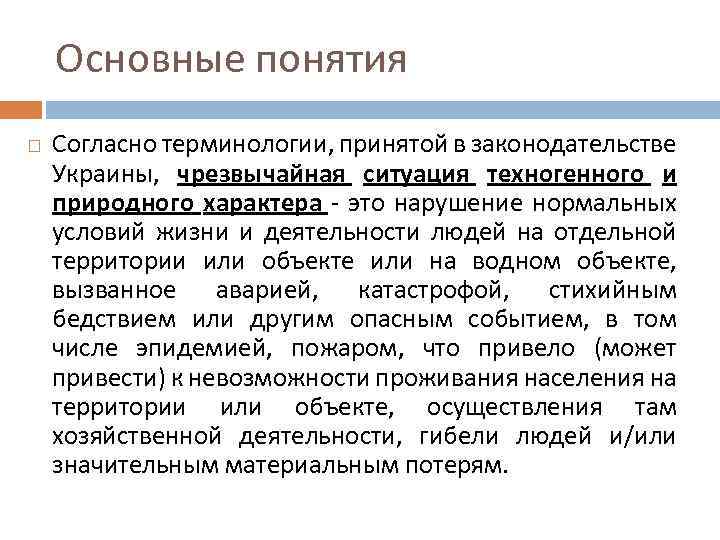 Основные понятия

Согласно терминологии, принятой в законодательстве Украины, чрезвычайная ситуация техногенного и природного характера - это нарушение нормальных условий жизни и деятельности людей на отдельной территории или объекте или на водном объекте, вызванное аварией, катастрофой, стихийным бедствием или другим опасным событием, в том числе эпидемией, пожаром, что привело (может привести) к невозможности проживания населения на территории или объекте, осуществления там хозяйственной деятельности, гибели людей и/или значительным материальным потерям.